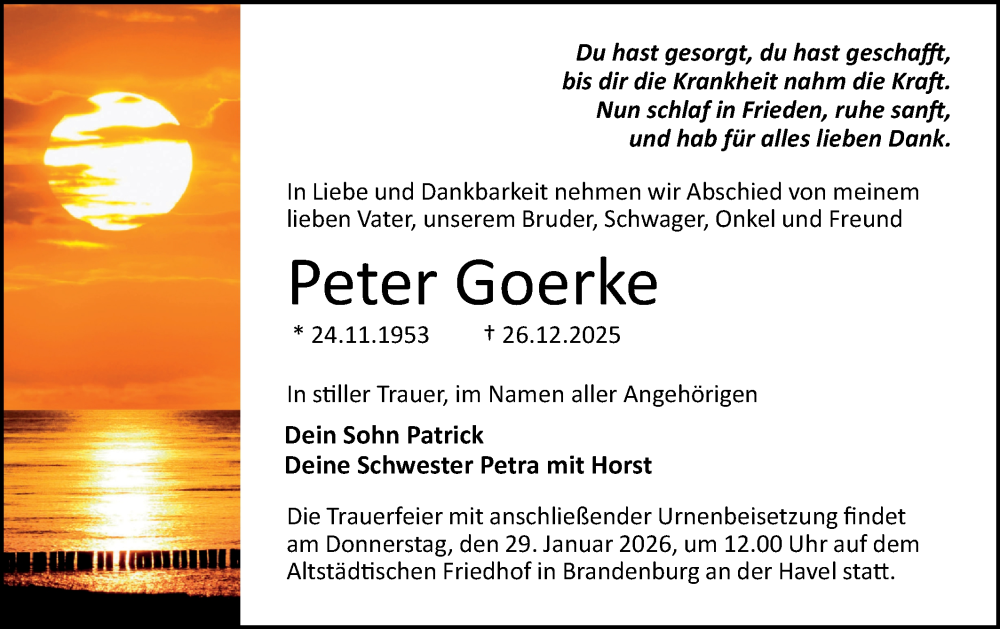 Du hast gesorgt, du hast geschafft,
bis dir die Krankheit nahm die Kraft.
Nun schlaf in Frieden, ruhe sanft,
und hab für alles lieben Dank.

In Liebe und Dankbarkeit nehmen wir Abschied von meinem lieben Vater, unserem Bruder, Schwager, Onkel und Freund

Peter Goerke

* 24.11.1953 † 26.12.2025

In stiller Trauer, im Namen aller Angehörigen

Dein Sohn Patrick
Deine Schwester Petra mit Horst

Die Trauerfeier mit anschließender Urnenbeisetzung findet am Donnerstag, den 29. Januar 2026, um 12.00 Uhr auf dem Altstädtischen Friedhof in Brandenburg an der Havel statt.